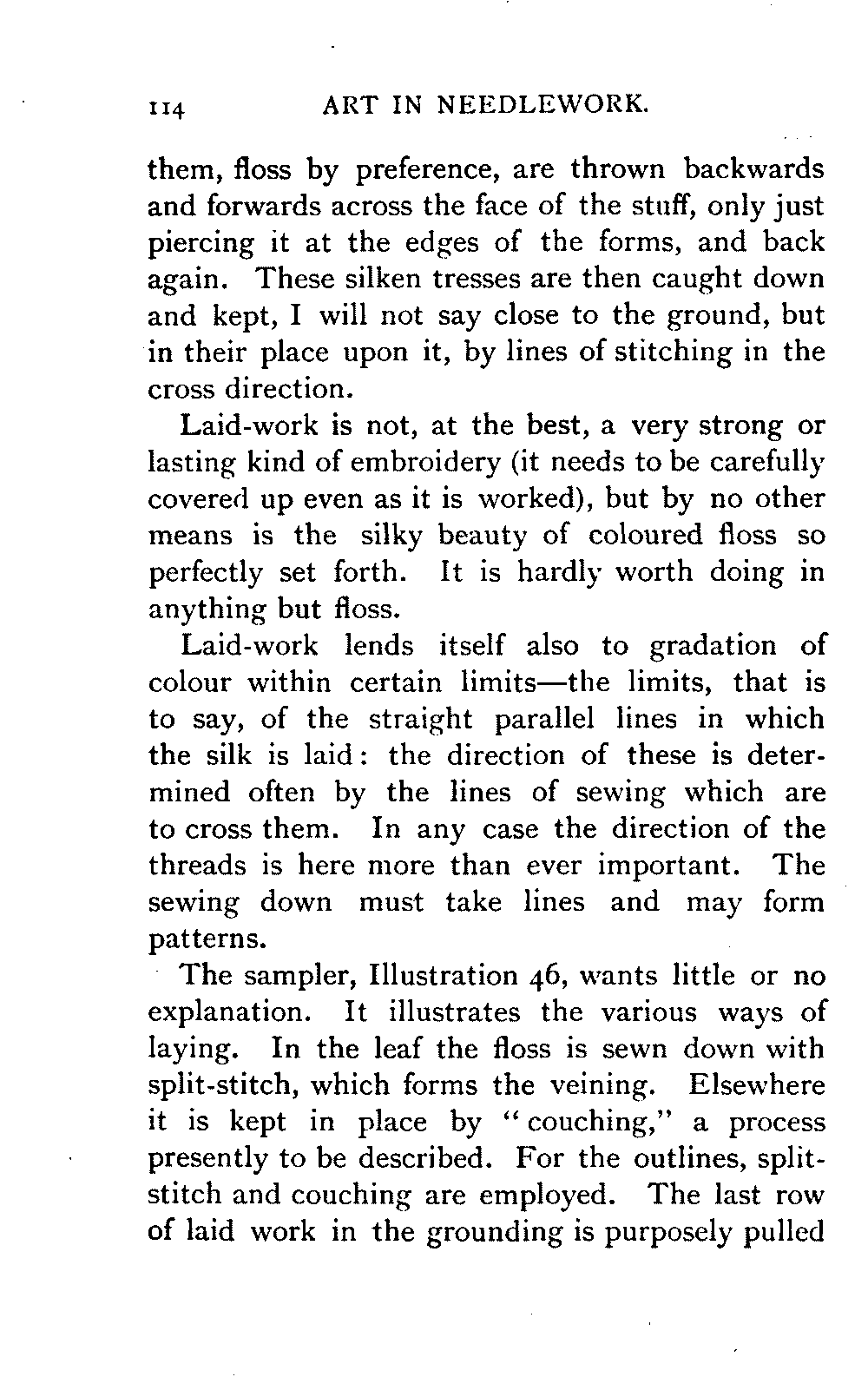 114 ART IN NEEDLEWORK.

them, floss by preference, are thrown backwards and forwards across the face of the stuff, only just piercing it at the edges of the forms, and back again. These silken tresses are then caught down and kept, I will not say close to the ground, but in their place upon it, by lines of stitching in the cross direction.

Laid-work is not, at the best, a very strong or lasting kind of embroidery (it needs to be carefully covered up even as it is worked), but by no other means is the silky beauty of coloured floss so perfectly set forth. It is hardly worth doing in anything but floss.

Laid-work lends itself also to gradation of colour within certain limits—the limits, that is to say, of the straight parallel lines in which the silk is laid: the direction of these is determined often by the lines of sewing which are to cross them. In any case the direction of the threads is here more than ever important. The sewing down must take lines and may form patterns.

The sampler, Illustration 46, wants little or no explanation. It illustrates the various ways of laying. In the leaf the floss is sewn down with split-stitch, which forms the veining. Elsewhere it is kept in place by "couching," a process presently to be described. For the outlines, split-stitch and couching are employed. The last row of laid work in the grounding is purposely pulled